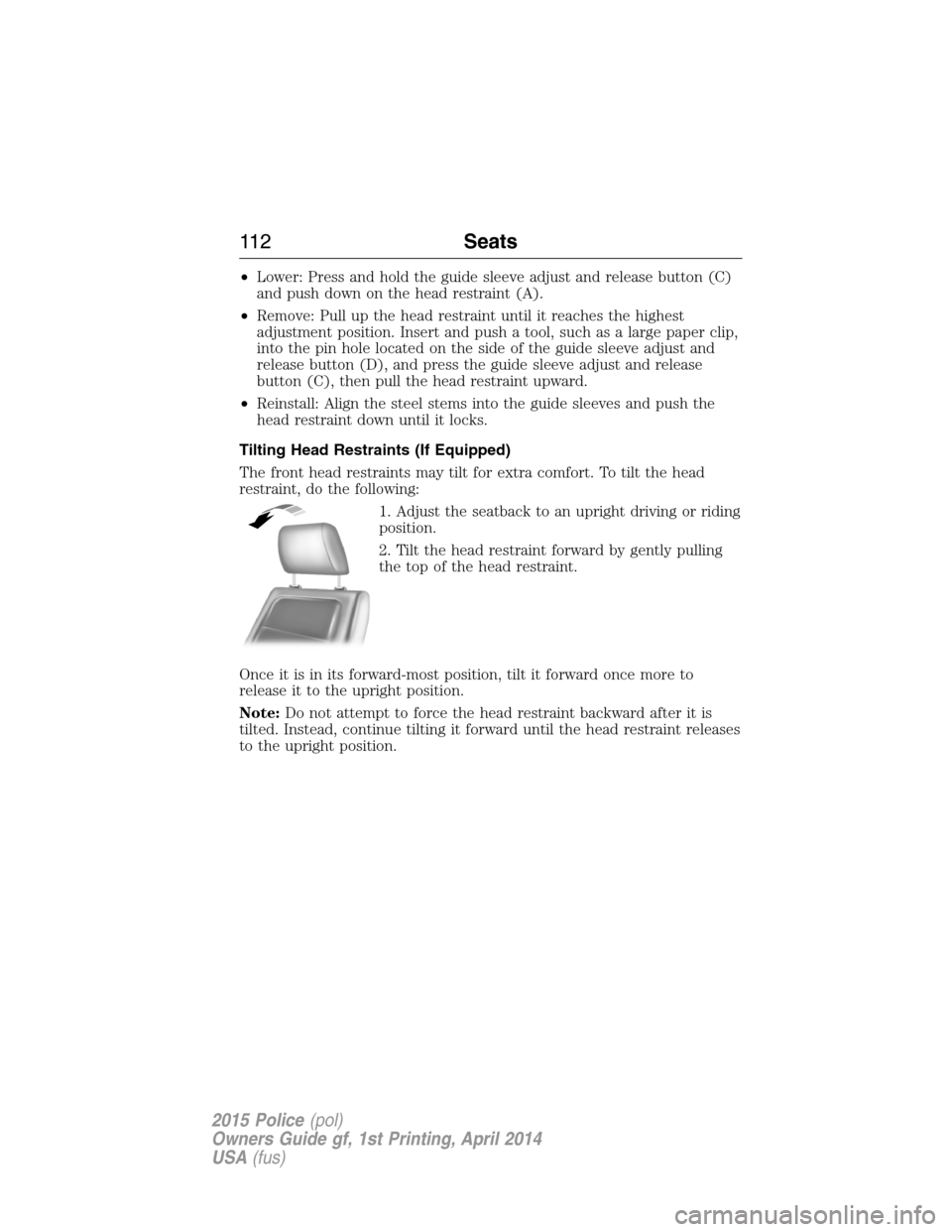 112 Seats

• Lower: Press and hold the guide sleeve adjust and release button (C) and push down on the head restraint (A).

• Remove: Pull up the head restraint until it reaches the highest adjustment position. Insert and push a tool, such as a large paper clip, into the pin hole located on the side of the guide sleeve adjust and release button (D), and press the guide sleeve adjust and release button (C), then pull the head restraint upward.

• Reinstall: Align the steel stems into the guide sleeves and push the head restraint down until it locks.

Tilting Head Restraints (If Equipped)

The front head restraints may tilt for extra comfort. To tilt the head restraint, do the following:

1. Adjust the seatback to an upright driving or riding position.

2. Tilt the head restraint forward by gently pulling the top of the head restraint.

Once it is in its forward-most position, tilt it forward once more to release it to the upright position.

Note: Do not attempt to force the head restraint backward after it is tilted. Instead, continue tilting it forward until the head restraint releases to the upright position.

2015 Police (pol)
Owners Guide gf, 1st Printing, April 2014
USA (fus)

carmanualsonline.info